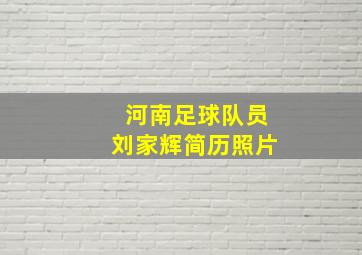 河南足球队员
刘家辉简历照片